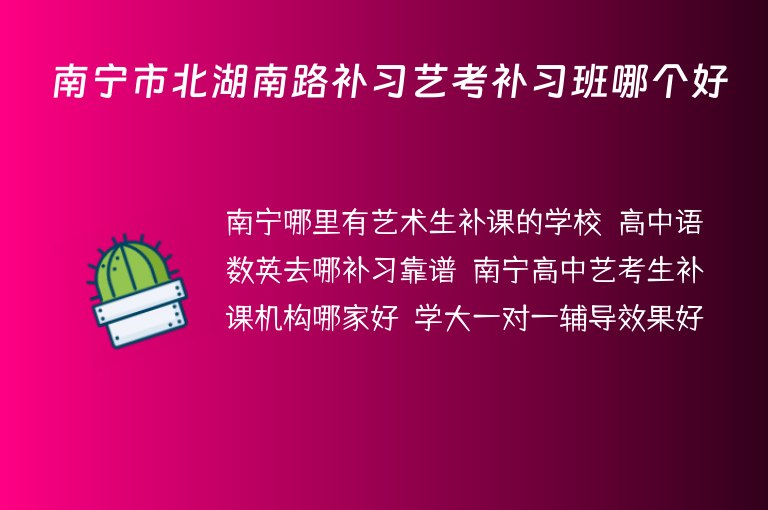 南宁市北湖南路补习艺考补习班哪个好

南宁哪里有艺术生补课的学校 高中语数英去哪补习靠谱 南宁高中艺考生补课机构哪家好 学大一对一辅导效果好